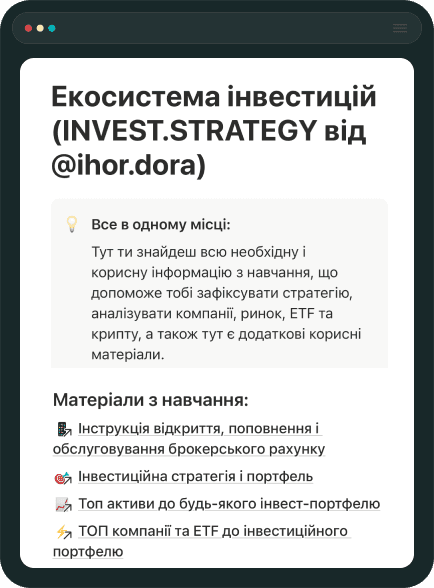 Екосистема інвестицій (INVEST.STRATEGY від @ihor.dora)

Все в одному місці:

Тут ти знайдеш всю необхідну і корисну інформацію з навчання, що допоможе тобі зафіксувати стратегію, аналізувати компанії, ринок, ETF та крипту, а також тут є додаткові корисні матеріали.

Матеріали з навчання:

Інструкція відкриття, поповнення і обслуговування брокерського рахунку

Інвестиційна стратегія і портфель

Топ активи до будь-якого інвест-портфелю

ТОП компанії та ETF до інвестиційного портфелю